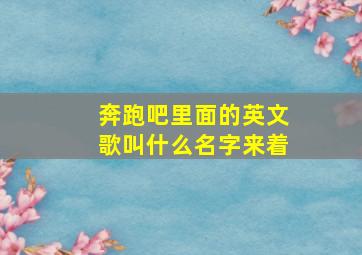 奔跑吧里面的英文歌叫什么名字来着